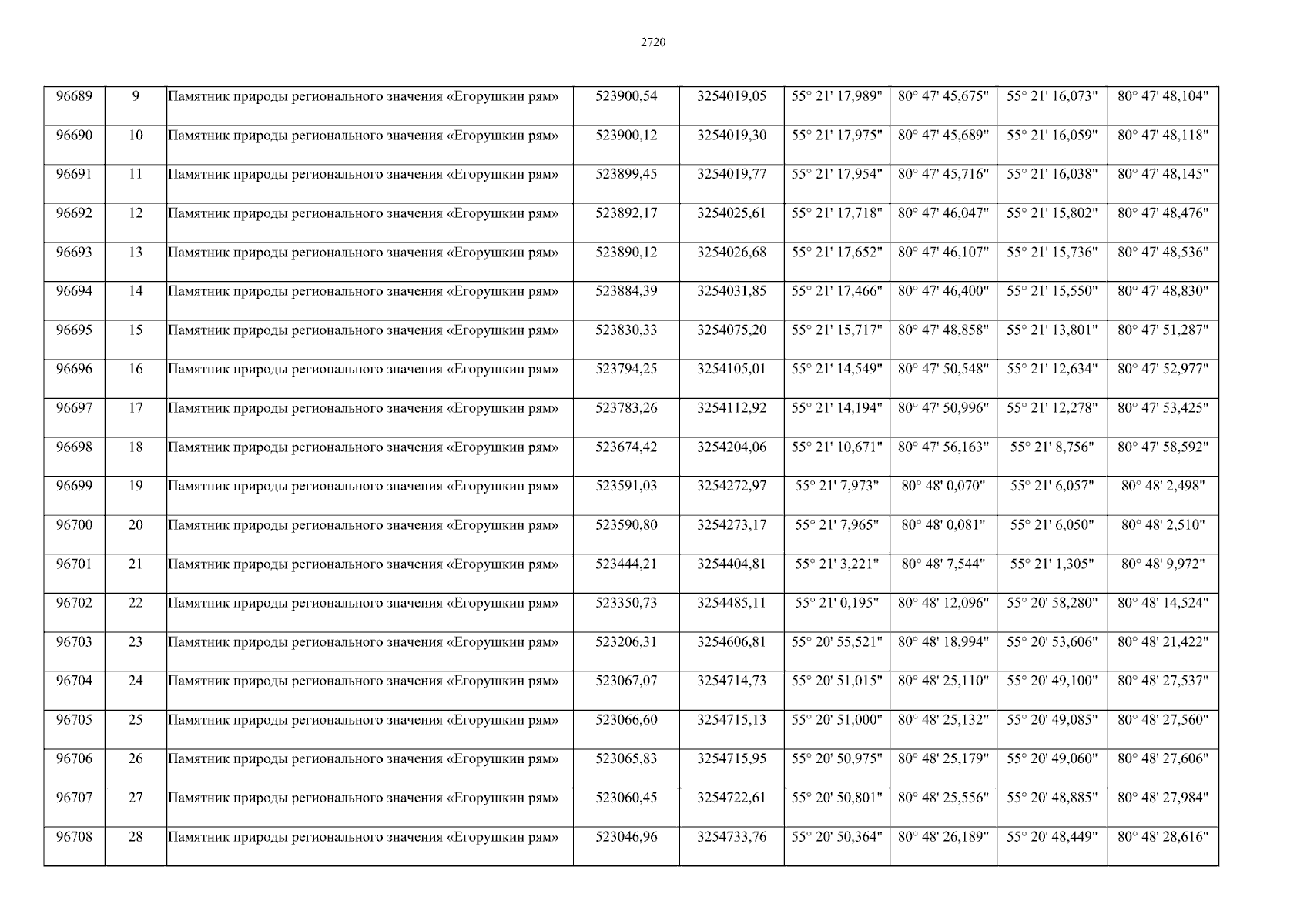 2720

| 96689 | 9 | Памятник природы регионального значения «Егорушкин рям» | 523900,54 | 3254019,05 | 55° 21' 17,989" | 80° 47' 45,675" | 55° 21' 16,073" | 80° 47' 48,104" |
|---|---|---|---|---|---|---|---|---|
| 96690 | 10 | Памятник природы регионального значения «Егорушкин рям» | 523900,12 | 3254019,30 | 55° 21' 17,975" | 80° 47' 45,689" | 55° 21' 16,059" | 80° 47' 48,118" |
| 96691 | 11 | Памятник природы регионального значения «Егорушкин рям» | 523899,45 | 3254019,77 | 55° 21' 17,954" | 80° 47' 45,716" | 55° 21' 16,038" | 80° 47' 48,145" |
| 96692 | 12 | Памятник природы регионального значения «Егорушкин рям» | 523892,17 | 3254025,61 | 55° 21' 17,718" | 80° 47' 46,047" | 55° 21' 15,802" | 80° 47' 48,476" |
| 96693 | 13 | Памятник природы регионального значения «Егорушкин рям» | 523890,12 | 3254026,68 | 55° 21' 17,652" | 80° 47' 46,107" | 55° 21' 15,736" | 80° 47' 48,536" |
| 96694 | 14 | Памятник природы регионального значения «Егорушкин рям» | 523884,39 | 3254031,85 | 55° 21' 17,466" | 80° 47' 46,400" | 55° 21' 15,550" | 80° 47' 48,830" |
| 96695 | 15 | Памятник природы регионального значения «Егорушкин рям» | 523830,33 | 3254075,20 | 55° 21' 15,717" | 80° 47' 48,858" | 55° 21' 13,801" | 80° 47' 51,287" |
| 96696 | 16 | Памятник природы регионального значения «Егорушкин рям» | 523794,25 | 3254105,01 | 55° 21' 14,549" | 80° 47' 50,548" | 55° 21' 12,634" | 80° 47' 52,977" |
| 96697 | 17 | Памятник природы регионального значения «Егорушкин рям» | 523783,26 | 3254112,92 | 55° 21' 14,194" | 80° 47' 50,996" | 55° 21' 12,278" | 80° 47' 53,425" |
| 96698 | 18 | Памятник природы регионального значения «Егорушкин рям» | 523674,42 | 3254204,06 | 55° 21' 10,671" | 80° 47' 56,163" | 55° 21' 8,756" | 80° 47' 58,592" |
| 96699 | 19 | Памятник природы регионального значения «Егорушкин рям» | 523591,03 | 3254272,97 | 55° 21' 7,973" | 80° 48' 0,070" | 55° 21' 6,057" | 80° 48' 2,498" |
| 96700 | 20 | Памятник природы регионального значения «Егорушкин рям» | 523590,80 | 3254273,17 | 55° 21' 7,965" | 80° 48' 0,081" | 55° 21' 6,050" | 80° 48' 2,510" |
| 96701 | 21 | Памятник природы регионального значения «Егорушкин рям» | 523444,21 | 3254404,81 | 55° 21' 3,221" | 80° 48' 7,544" | 55° 21' 1,305" | 80° 48' 9,972" |
| 96702 | 22 | Памятник природы регионального значения «Егорушкин рям» | 523350,73 | 3254485,11 | 55° 21' 0,195" | 80° 48' 12,096" | 55° 20' 58,280" | 80° 48' 14,524" |
| 96703 | 23 | Памятник природы регионального значения «Егорушкин рям» | 523206,31 | 3254606,81 | 55° 20' 55,521" | 80° 48' 18,994" | 55° 20' 53,606" | 80° 48' 21,422" |
| 96704 | 24 | Памятник природы регионального значения «Егорушкин рям» | 523067,07 | 3254714,73 | 55° 20' 51,015" | 80° 48' 25,110" | 55° 20' 49,100" | 80° 48' 27,537" |
| 96705 | 25 | Памятник природы регионального значения «Егорушкин рям» | 523066,60 | 3254715,13 | 55° 20' 51,000" | 80° 48' 25,132" | 55° 20' 49,085" | 80° 48' 27,560" |
| 96706 | 26 | Памятник природы регионального значения «Егорушкин рям» | 523065,83 | 3254715,95 | 55° 20' 50,975" | 80° 48' 25,179" | 55° 20' 49,060" | 80° 48' 27,606" |
| 96707 | 27 | Памятник природы регионального значения «Егорушкин рям» | 523060,45 | 3254722,61 | 55° 20' 50,801" | 80° 48' 25,556" | 55° 20' 48,885" | 80° 48' 27,984" |
| 96708 | 28 | Памятник природы регионального значения «Егорушкин рям» | 523046,96 | 3254733,76 | 55° 20' 50,364" | 80° 48' 26,189" | 55° 20' 48,449" | 80° 48' 28,616" |